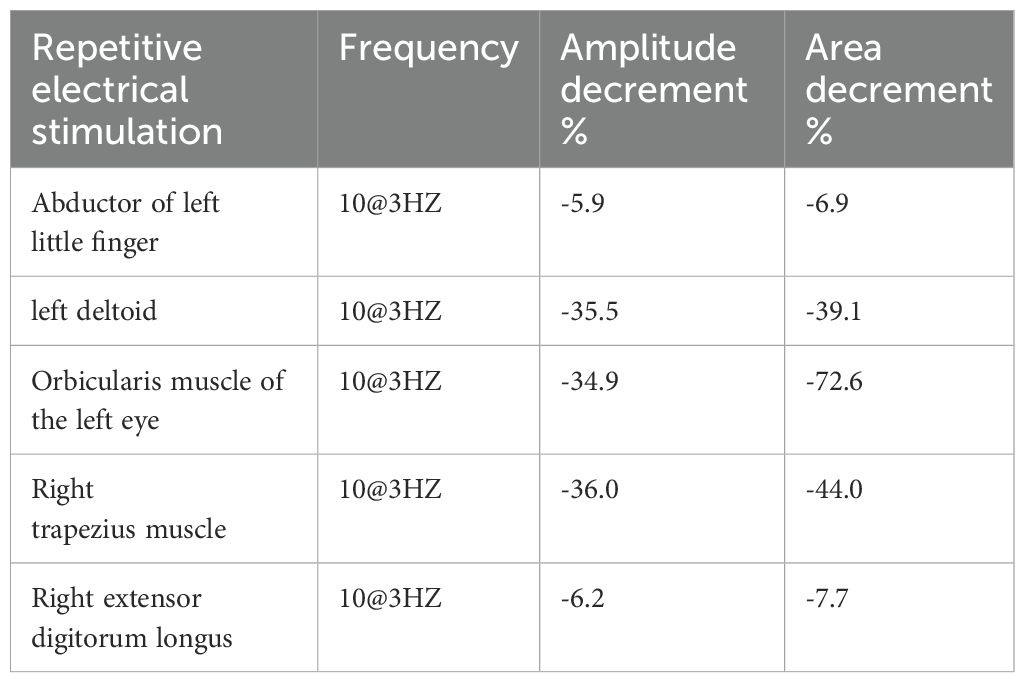 | Repetitive electrical stimulation | Frequency | Amplitude decrement % | Area decrement % |
|---|---|---|---|
| Abductor of left little finger | 10@3HZ | -5.9 | -6.9 |
| left deltoid | 10@3HZ | -35.5 | -39.1 |
| Orbicularis muscle of the left eye | 10@3HZ | -34.9 | -72.6 |
| Right trapezius muscle | 10@3HZ | -36.0 | -44.0 |
| Right extensor digitorum longus | 10@3HZ | -6.2 | -7.7 |